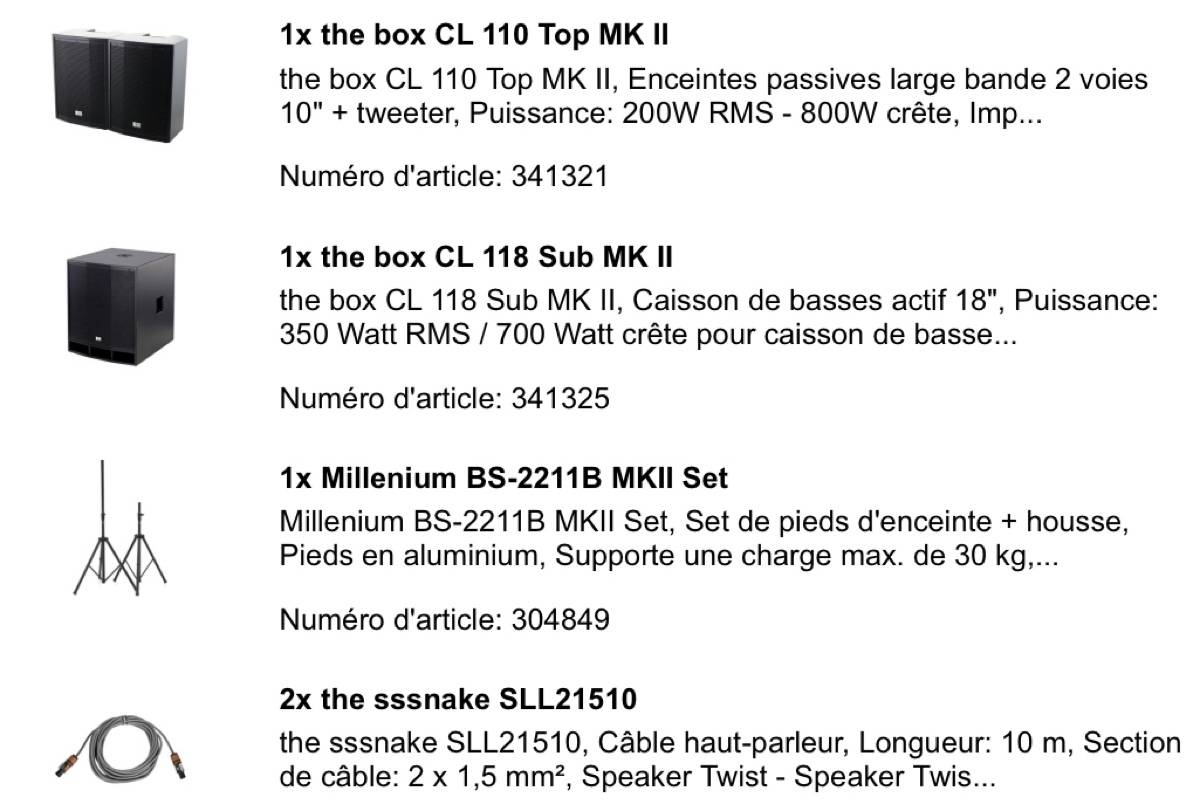 1x the box CL 110 Top MK II

the box CL 110 Top MK II, Enceintes passives large bande 2 voies 10" + tweeter, Puissance: 200W RMS - 800W crête, Imp...

Numéro d'article: 341321

1x the box CL 118 Sub MK II

the box CL 118 Sub MK II, Caisson de basses actif 18", Puissance: 350 Watt RMS / 700 Watt crête pour caisson de basse...

Numéro d'article: 341325

1x Millenium BS-2211B MKII Set

Millenium BS-2211B MKII Set, Set de pieds d'enceinte + housse, Pieds en aluminium, Supporte une charge max. de 30 kg,...

Numéro d'article: 304849

2x the sssnake SLL21510

the sssnake SLL21510, Câble haut-parleur, Longueur: 10 m, Section de câble: 2 x 1,5 mm², Speaker Twist - Speaker Twis...